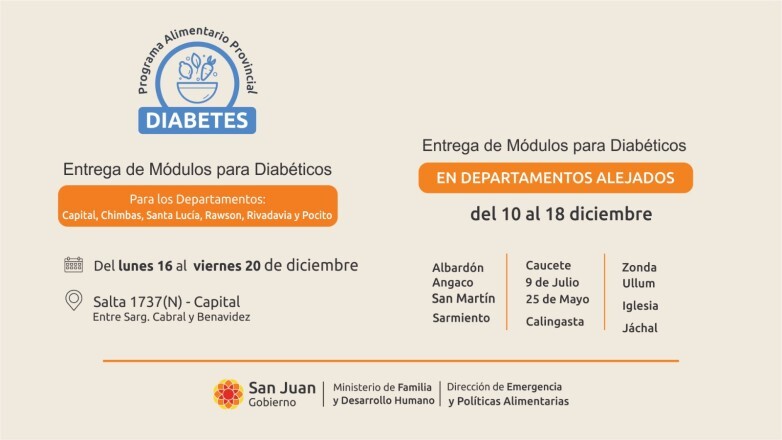 Programa Alimentario Provincial
DIABETES

Entrega de Módulos para Diabéticos

Para los Departamentos:
Capital, Chimbas, Santa Lucía, Rawson, Rivadavia y Pocito

Del lunes 16 al viernes 20 de diciembre

Salta 1737(N) - Capital
Entre Sarg. Cabral y Benavidez

Entrega de Módulos para Diabéticos

EN DEPARTAMENTOS ALEJADOS

del 10 al 18 diciembre

Albardón
Angaco
San Martín
Sarmiento

Caucete
9 de Julio
25 de Mayo
Calingasta

Zonda
Ullum
Iglesia
Jáchal

San Juan
Gobierno

Ministerio de Familia
y Desarrollo Humano

Dirección de Emergencia
y Políticas Alimentarias